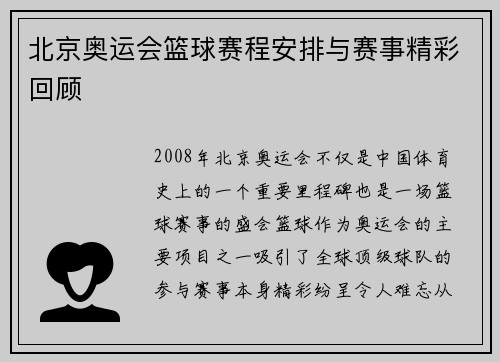 北京奥运会篮球赛程安排与赛事精彩回顾

2008年北京奥运会不仅是中国体育史上的一个重要里程碑也是一场篮球赛事的盛会篮球作为奥运会的主要项目之一吸引了全球顶级球队的参与赛事本身精彩纷呈令人难忘从